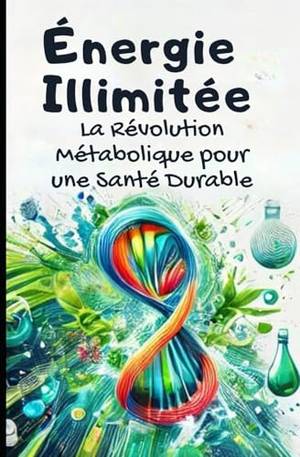 Énergie Illimitée

La Révolution Métabolique pour une Santé Durable